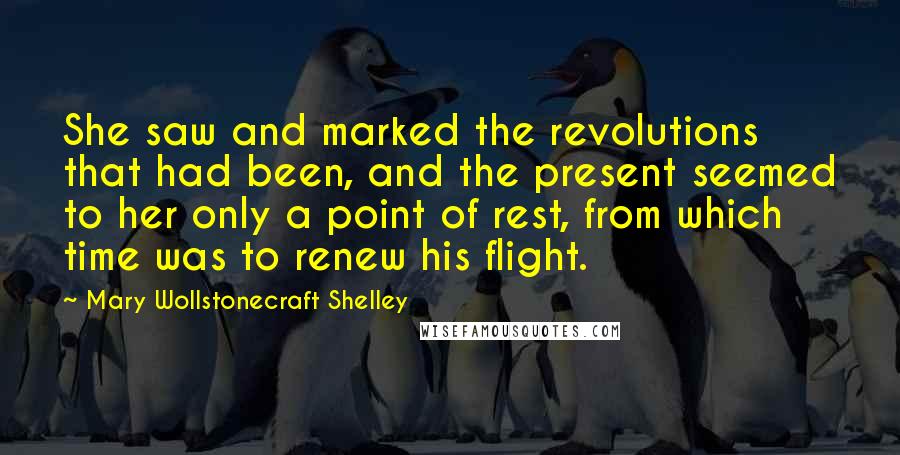 She saw and marked the revolutions that had been, and the present seemed to her only a point of rest, from which time was to renew his flight.

Mary Wollstonecraft Shelley

WISEFAMOUSQUOTES.COM